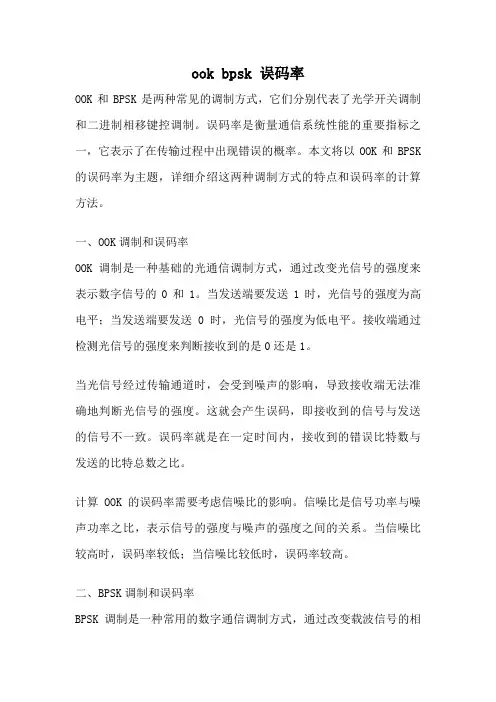 ook bpsk 误码率

OOK 和 BPSK 是两种常见的调制方式，它们分别代表了光学开关调制和二进制相移键控调制。误码率是衡量通信系统性能的重要指标之一，它表示了在传输过程中出现错误的概率。本文将以 OOK 和 BPSK 的误码率为主题，详细介绍这两种调制方式的特点和误码率的计算方法。

一、OOK 调制和误码率

OOK 调制是一种基础的光通信调制方式，通过改变光信号的强度来表示数字信号的 0 和 1。当发送端要发送 1 时，光信号的强度为高电平；当发送端要发送 0 时，光信号的强度为低电平。接收端通过检测光信号的强度来判断接收到的是 0 还是 1。

当光信号经过传输通道时，会受到噪声的影响，导致接收端无法准确地判断光信号的强度。这就会产生误码，即接收到的信号与发送的信号不一致。误码率就是在一定时间内，接收到的错误比特数与发送的比特总数之比。

计算 OOK 的误码率需要考虑信噪比的影响。信噪比是信号功率与噪声功率之比，表示信号的强度与噪声的强度之间的关系。当信噪比较高时，误码率较低；当信噪比较低时，误码率较高。

二、BPSK 调制和误码率

BPSK 调制是一种常用的数字通信调制方式，通过改变载波信号的相